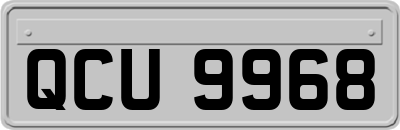 QCU 9968